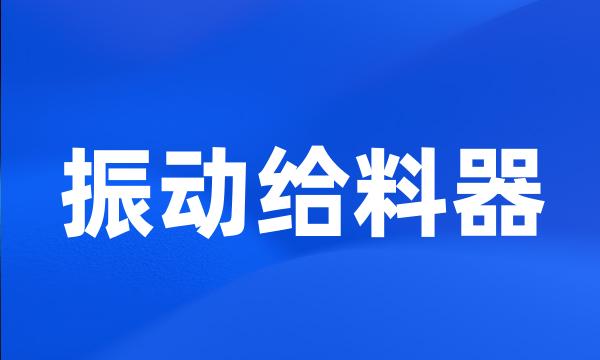 振动给料器